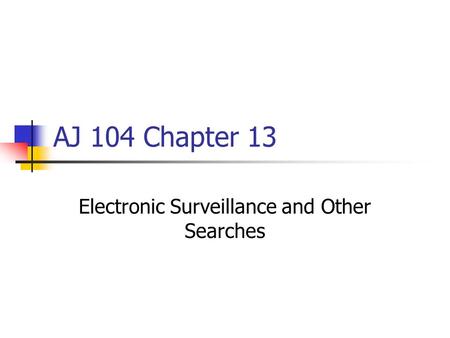 AJ 104 Chapter 13

Electronic Surveillance and Other Searches